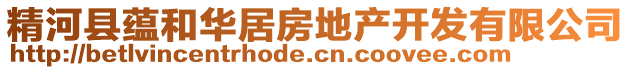 精河县蕴和华居房地产开发有限公司
http://betlvincentrhode.cn.coovee.com